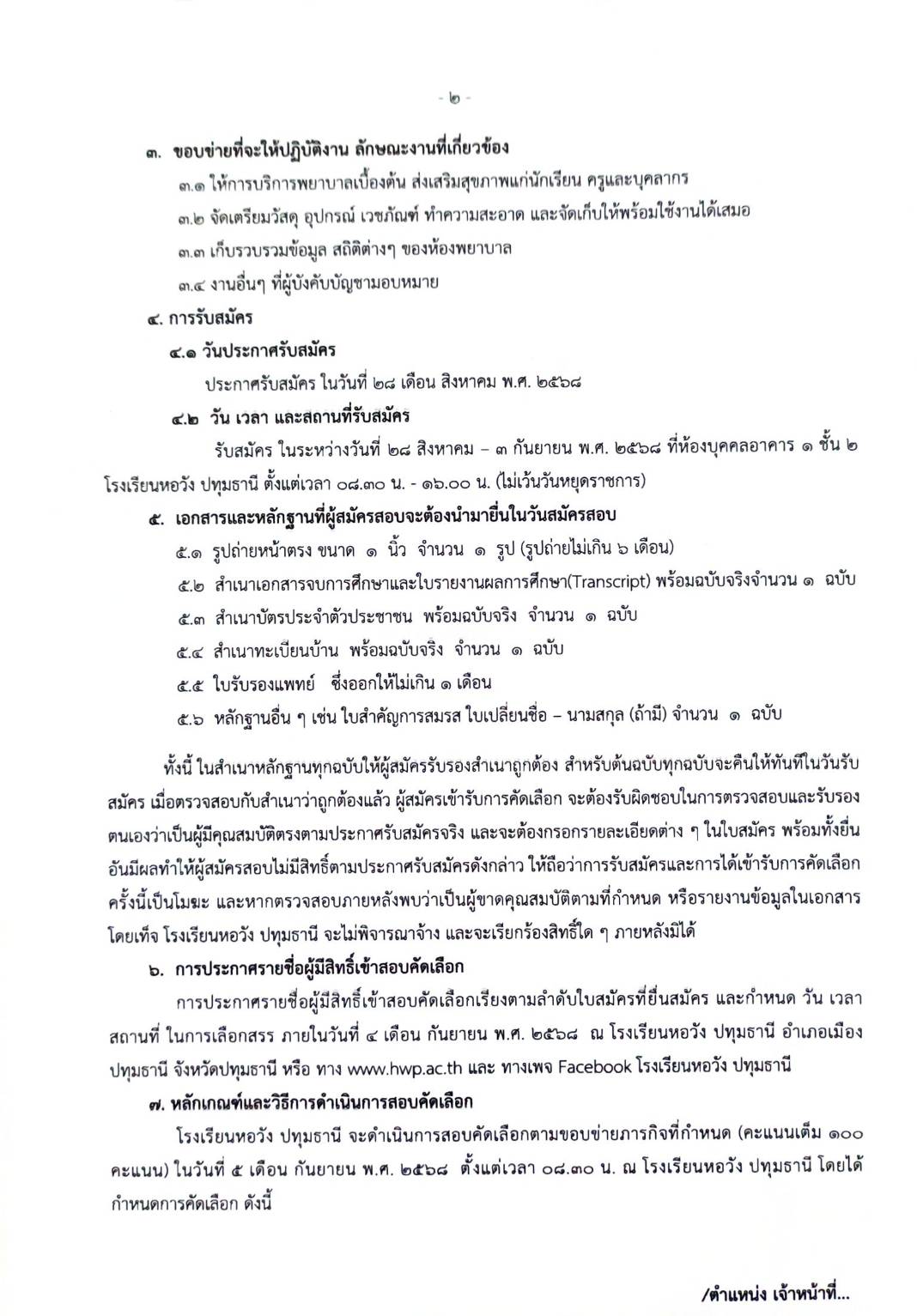 - ๒ -

๓. ขอบข่ายที่จะให้ปฏิบัติงาน ลักษณะงานที่เกี่ยวข้อง

๓.๑ ให้การบริการพยาบาลเบื้องต้น ส่งเสริมสุขภาพแก่นักเรียน ครูและบุคลากร

๓.๒ จัดเตรียมวัสดุ อุปกรณ์ เวชภัณฑ์ ทำความสะอาด และจัดเก็บให้พร้อมใช้งานได้เสมอ

๓.๓ เก็บรวบรวมข้อมูล สถิติต่างๆ ของห้องพยาบาล

๓.๔ งานอื่นๆ ที่ผู้บังคับบัญชามอบหมาย

๔. การรับสมัคร

๔.๑ วันประกาศรับสมัคร

ประกาศรับสมัคร ในวันที่ ๒๘ เดือน สิงหาคม พ.ศ. ๒๕๖๘

๔.๒ วัน เวลา และสถานที่รับสมัคร

รับสมัคร ในระหว่างวันที่ ๒๘ สิงหาคม – ๓ กันยายน พ.ศ. ๒๕๖๘ ที่ห้องบุคคลอาคาร ๑ ชั้น ๒ โรงเรียนหอวัง ปทุมธานี ตั้งแต่เวลา ๐๘.๓๐ น. - ๑๖.๐๐ น. (ไม่เว้นวันหยุดราชการ)

๕. เอกสารและหลักฐานที่ผู้สมัครสอบจะต้องนำมายื่นในวันสมัครสอบ

๕.๑ รูปถ่ายหน้าตรง ขนาด ๑ นิ้ว จำนวน ๑ รูป (รูปถ่ายไม่เกิน ๖ เดือน)

๕.๒ สำเนาเอกสารจบการศึกษาและใบรายงานผลการศึกษา(Transcript) พร้อมฉบับจริงจำนวน ๑ ฉบับ

๕.๓ สำเนาบัตรประจำตัวประชาชน พร้อมฉบับจริง จำนวน ๑ ฉบับ

๕.๔ สำเนาทะเบียนบ้าน พร้อมฉบับจริง จำนวน ๑ ฉบับ

๕.๕ ใบรับรองแพทย์ ซึ่งออกให้ไม่เกิน ๑ เดือน

๕.๖ หลักฐานอื่น ๆ เช่น ใบสำคัญการสมรส ใบเปลี่ยนชื่อ – นามสกุล (ถ้ามี) จำนวน ๑ ฉบับ

ทั้งนี้ ในสำเนาหลักฐานทุกฉบับให้ผู้สมัครรับรองสำเนาถูกต้อง สำหรับต้นฉบับทุกฉบับจะคืนให้ทันทีในวันรับสมัคร เมื่อตรวจสอบกับสำเนาว่าถูกต้องแล้ว ผู้สมัครเข้ารับการคัดเลือก จะต้องรับผิดชอบในการตรวจสอบและรับรองตนเองว่าเป็นผู้มีคุณสมบัติตรงตามประกาศรับสมัครจริง และจะต้องกรอกรายละเอียดต่าง ๆ ในใบสมัคร พร้อมทั้งยื่นอันมีผลทำให้ผู้สมัครสอบไม่มีสิทธิ์ตามประกาศรับสมัครดังกล่าว ให้ถือว่าการรับสมัครและการได้เข้ารับการคัดเลือกครั้งนี้เป็นโมฆะ และหากตรวจสอบภายหลังพบว่าเป็นผู้ขาดคุณสมบัติตามที่กำหนด หรือรายงานข้อมูลในเอกสารโดยเท็จ โรงเรียนหอวัง ปทุมธานี จะไม่พิจารณาจ้าง และจะเรียกร้องสิทธิ์ใด ๆ ภายหลังมิได้

๖. การประกาศรายชื่อผู้มีสิทธิ์เข้าสอบคัดเลือก

การประกาศรายชื่อผู้มีสิทธิ์เข้าสอบคัดเลือกเรียงตามลำดับใบสมัครที่ยื่นสมัคร และกำหนด วัน เวลา สถานที่ ในการเลือกสรร ภายในวันที่ ๔ เดือน กันยายน พ.ศ. ๒๕๖๘ ณ โรงเรียนหอวัง ปทุมธานี อำเภอเมืองปทุมธานี จังหวัดปทุมธานี หรือ ทาง www.hwp.ac.th และ ทางเพจ Facebook โรงเรียนหอวัง ปทุมธานี

๗. หลักเกณฑ์และวิธีการดำเนินการสอบคัดเลือก

โรงเรียนหอวัง ปทุมธานี จะดำเนินการสอบคัดเลือกตามขอบข่ายภารกิจที่กำหนด (คะแนนเต็ม ๑๐๐ คะแนน) ในวันที่ ๕ เดือน กันยายน พ.ศ. ๒๕๖๘ ตั้งแต่เวลา ๐๘.๓๐ น. ณ โรงเรียนหอวัง ปทุมธานี โดยได้กำหนดการคัดเลือก ดังนี้

/ตำแหน่ง เจ้าหน้าที่...